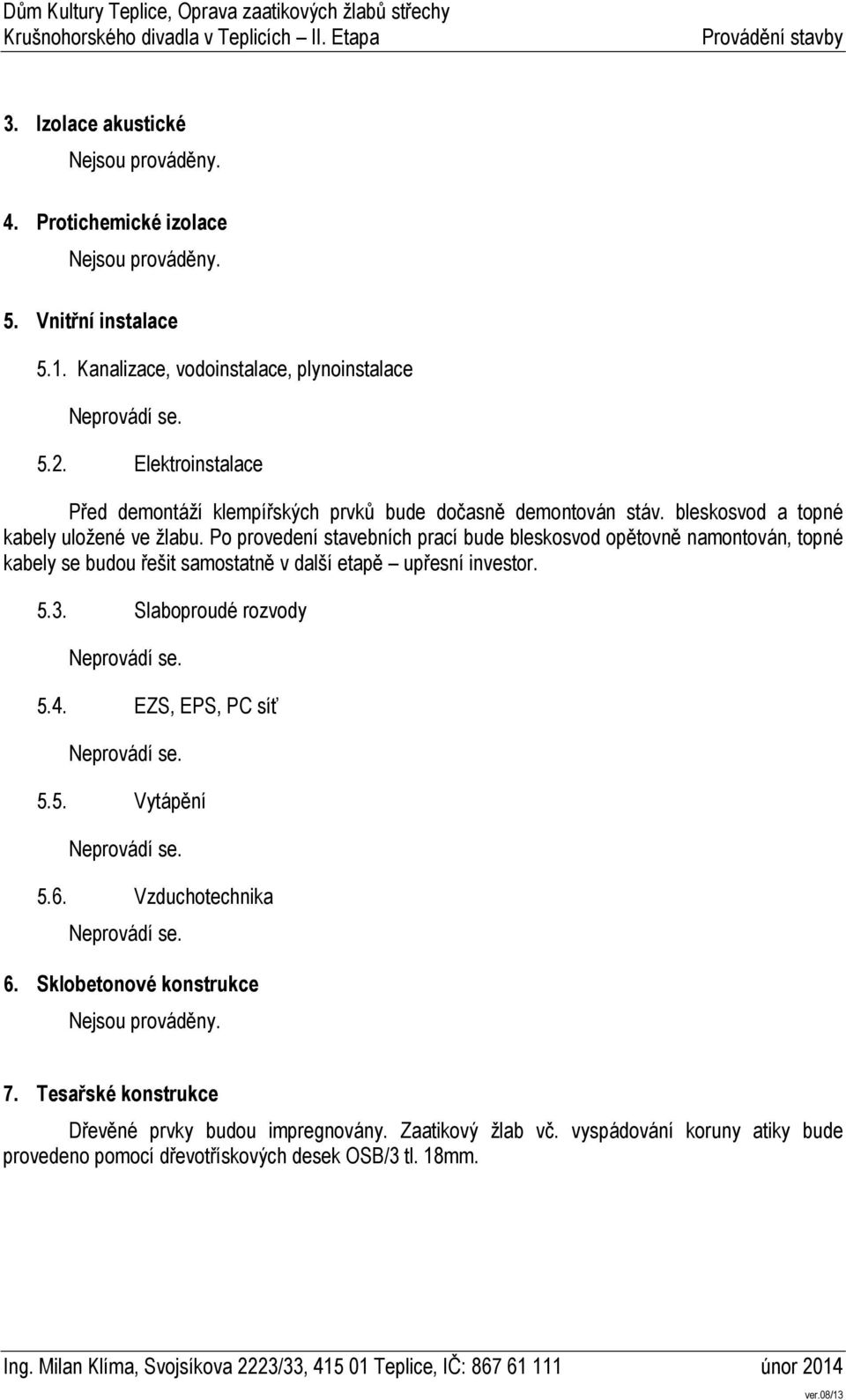 Dům Kultury Teplice, Oprava zaatikových žlabů střechy
Krušnohorského divadla v Teplicích – II. Etapa
Provádění stavby

3. Izolace akustické

Nejsou prováděny.

4. Protichemické izolace

Nejsou prováděny.

5. Vnitřní instalace

5.1. Kanalizace, vodoinstalace, plynoinstalace

Neprovádí se.

5.2. Elektroinstalace

Před demontáží klempířských prvků bude dočasně demontován stáv. bleskosvod a topné kabely uložené ve žlabu. Po provedení stavebních prací bude bleskosvod opětovně namontován, topné kabely se budou řešit samostatně v další etapě – upřesní investor.

5.3. Slaboproudé rozvody

Neprovádí se.

5.4. EZS, EPS, PC síť

Neprovádí se.

5.5. Vytápění

Neprovádí se.

5.6. Vzduchotechnika

Neprovádí se.

6. Sklobetonové konstrukce

Nejsou prováděny.

7. Tesařské konstrukce

Dřevěné prvky budou impregnovány. Zaatikový žlab vč. vyspádování koruny atiky bude provedeno pomocí dřevotřískových desek OSB/3 tl. 18mm.

Ing. Milan Klíma, Svojsíkova 2223/33, 415 01 Teplice, IČ: 867 61 111
únor 2014
ver.08/13